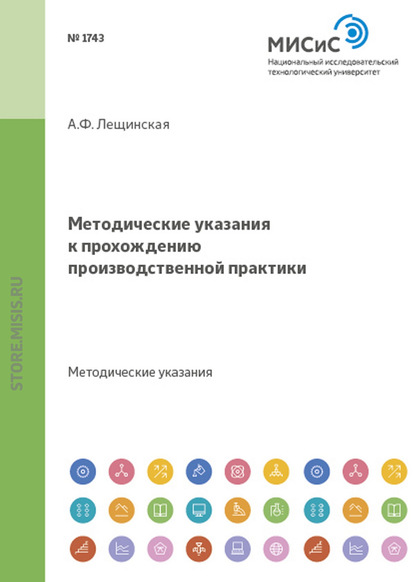 № 1743

МИСиС
Национальный исследовательский технологический университет

А.Ф. Лещинская

Методические указания к прохождению производственной практики

Методические указания

STORE.MISIS.RU